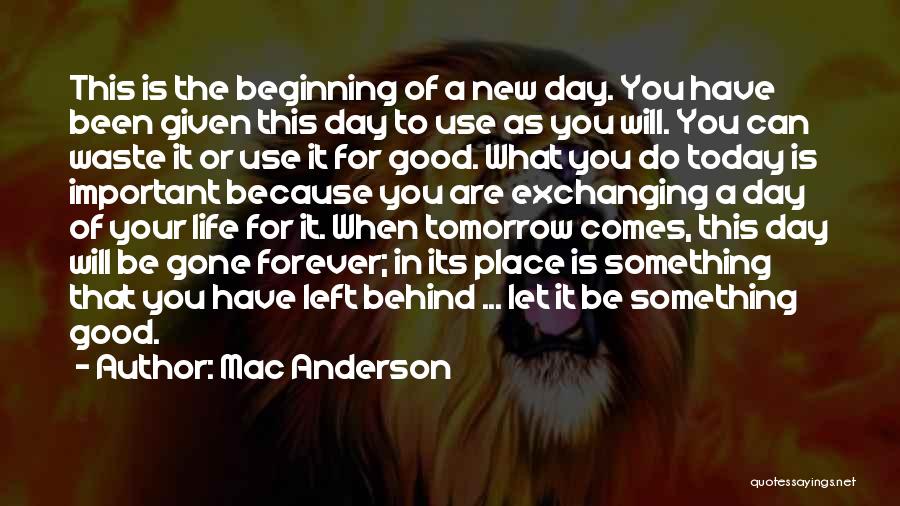 This is the beginning of a new day. You have been given this day to use as you will. You can waste it or use it for good. What you do today is important because you are exchanging a day of your life for it. When tomorrow comes, this day will be gone forever; in its place is something that you have left behind ... let it be something good.
- Author: Mac Anderson

quotessayings.net